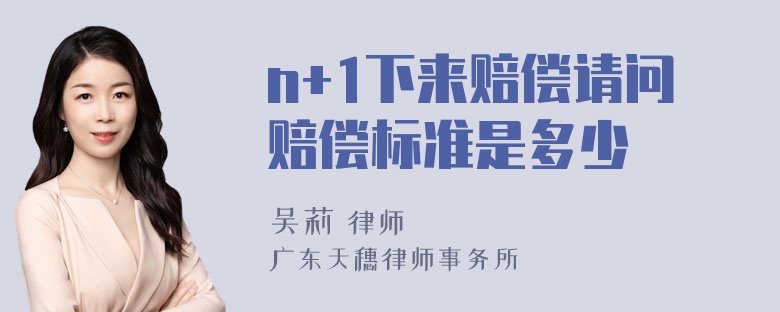 n+1下来赔偿请问赔偿标准是多少

吴莉 律师

广东天穗律师事务所